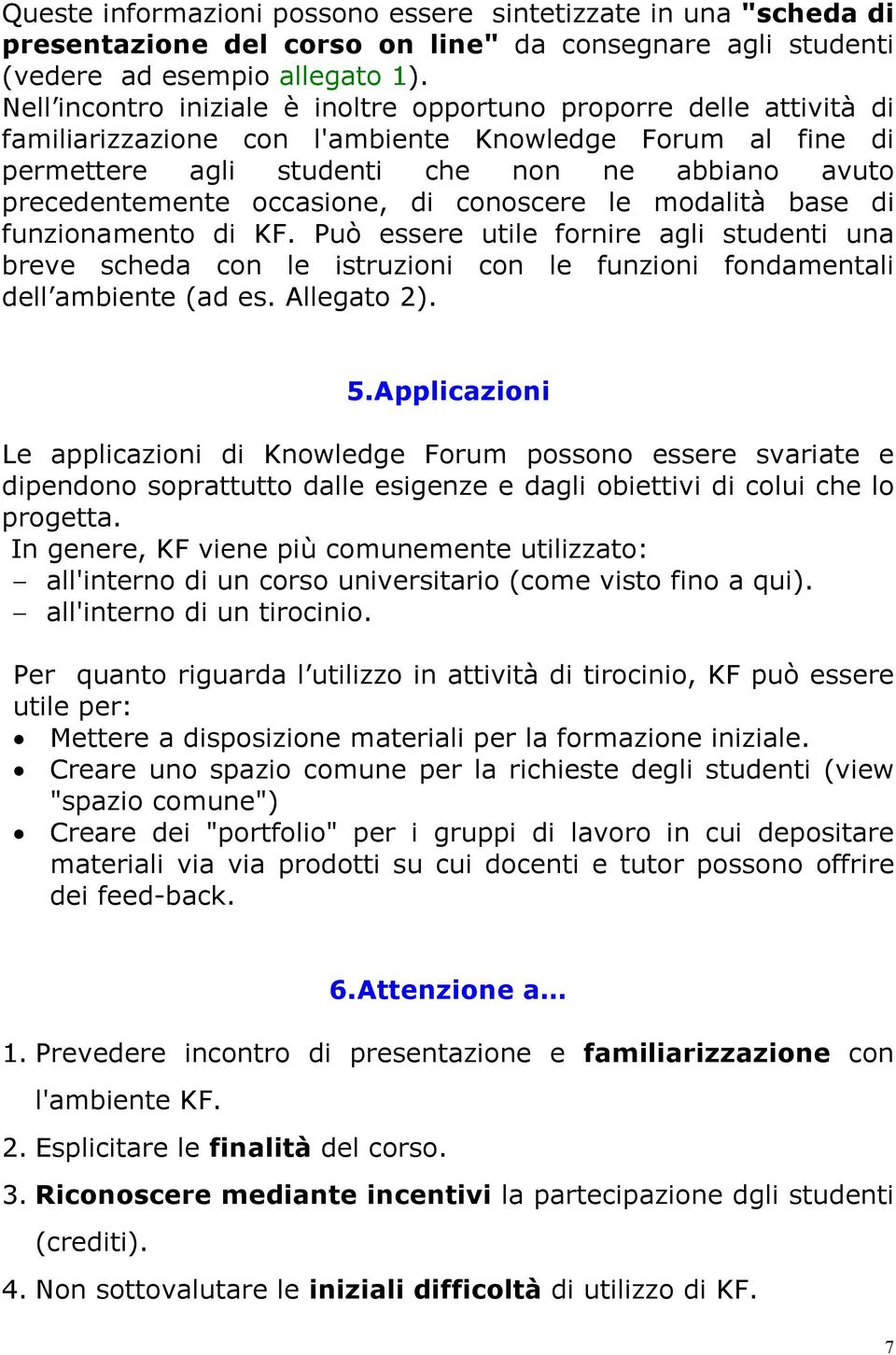 Queste informazioni possono essere sintetizzate in una "scheda di presentazione del corso on line" da consegnare agli studenti (vedere ad esempio allegato 1).
Nell'incontro iniziale è inoltre opportuno proporre delle attività di familiarizzazione con l'ambiente Knowledge Forum al fine di permettere agli studenti che non ne abbiano avuto precedentemente occasione, di conoscere le modalità base di funzionamento di KF. Può essere utile fornire agli studenti una breve scheda con le istruzioni con le funzioni fondamentali dell'ambiente (ad es. Allegato 2).

5.Applicazioni

Le applicazioni di Knowledge Forum possono essere svariate e dipendono soprattutto dalle esigenze e dagli obiettivi di colui che lo progetta.
In genere, KF viene più comunemente utilizzato:
– all'interno di un corso universitario (come visto fino a qui).
– all'interno di un tirocinio.

Per quanto riguarda l'utilizzo in attività di tirocinio, KF può essere utile per:
• Mettere a disposizione materiali per la formazione iniziale.
• Creare uno spazio comune per la richieste degli studenti (view "spazio comune")
• Creare dei "portfolio" per i gruppi di lavoro in cui depositare materiali via via prodotti su cui docenti e tutor possono offrire dei feed-back.

6.Attenzione a...

1. Prevedere incontro di presentazione e familiarizzazione con l'ambiente KF.
2. Esplicitare le finalità del corso.
3. Riconoscere mediante incentivi la partecipazione dgli studenti (crediti).
4. Non sottovalutare le iniziali difficoltà di utilizzo di KF.

7